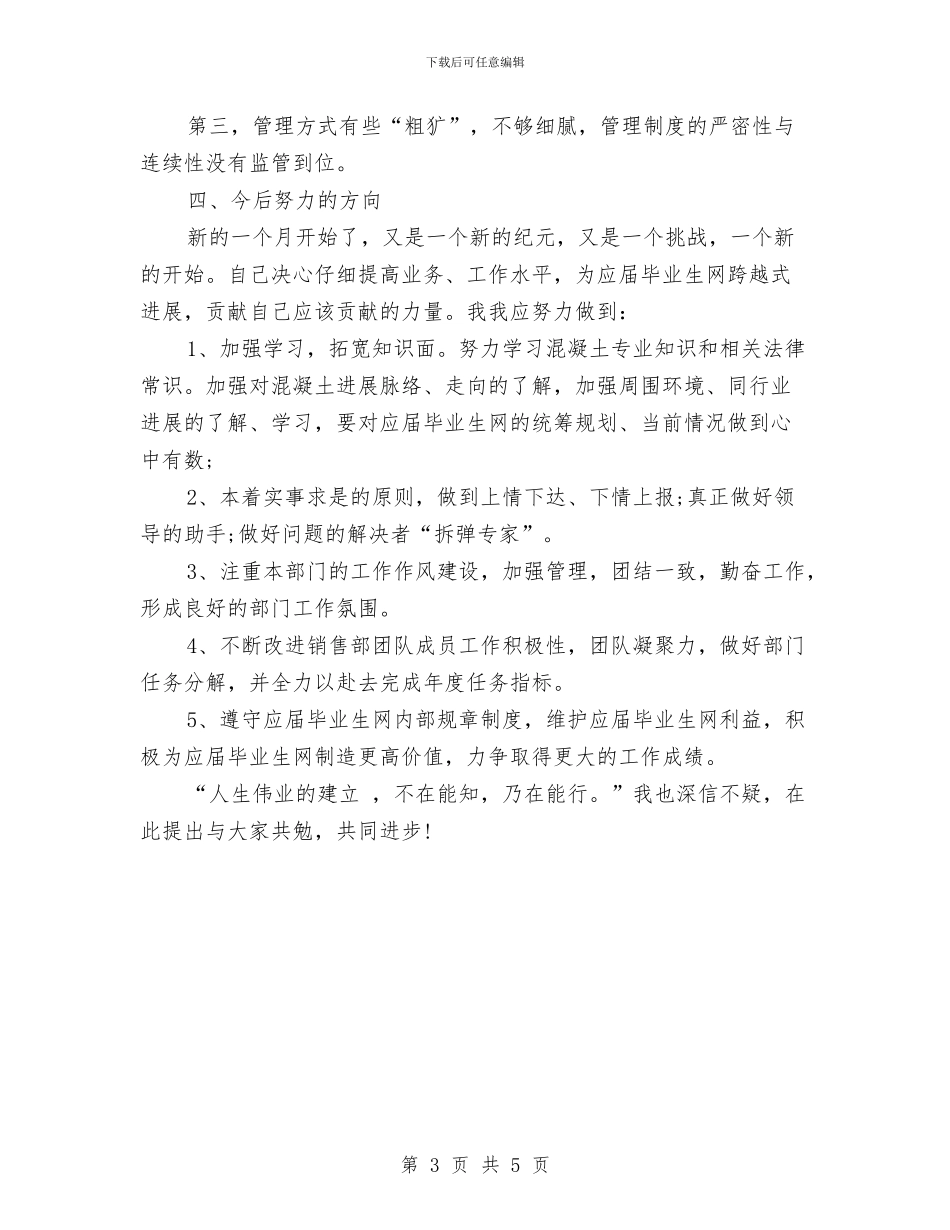 下载后可任意编辑

第三，管理方式有些“粗犷”，不够细腻，管理制度的严密性与连续性没有监管到位。

四、今后努力的方向

新的一个月开始了，又是一个新的纪元，又是一个挑战，一个新的开始。自己决心仔细提高业务、工作水平，为应届毕业生网跨越式进展，贡献自己应该贡献的力量。我我应努力做到：

1、加强学习，拓宽知识面。努力学习混凝土专业知识和相关法律常识。加强对混凝土进展脉络、走向的了解，加强周围环境、同行业进展的了解、学习，要对应届毕业生网的统筹规划、当前情况做到心中有数；

2、本着实事求是的原则，做到上情下达、下情上报;真正做好领导的助手;做好问题的解决者“拆弹专家”。

3、注重本部门的工作作风建设，加强管理，团结一致，勤奋工作，形成良好的部门工作氛围。

4、不断改进销售部团队成员工作积极性，团队凝聚力，做好部门任务分解，并全力以赴去完成年度任务指标。

5、遵守应届毕业生网内部规章制度，维护应届毕业生网利益，积极为应届毕业生网制造更高价值，力争取得更大的工作成绩。

“人生伟业的建立 ，不在能知，乃在能行。”我也深信不疑，在此提出与大家共勉，共同进步!

第 3 页 共 5 页